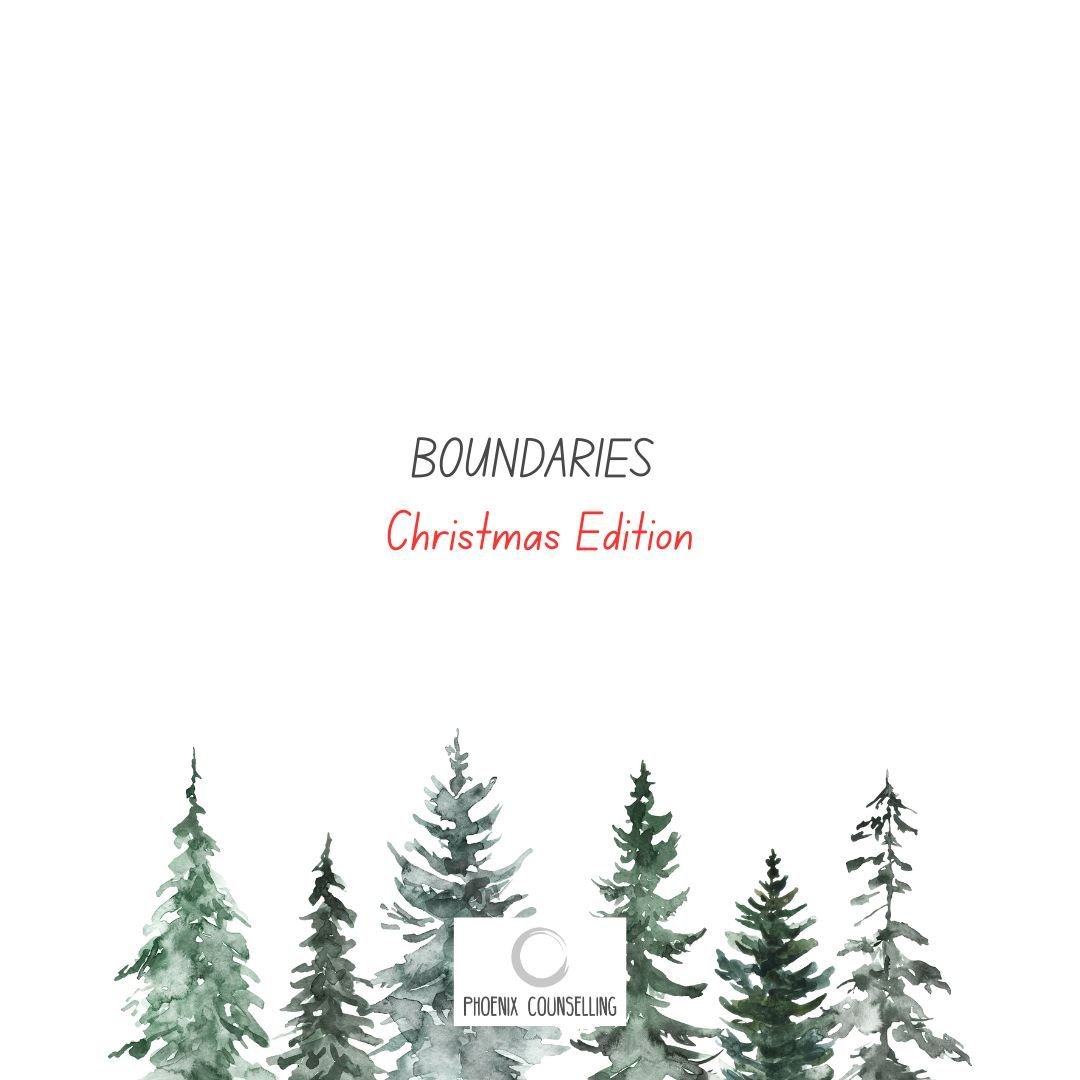 BOUNDARIES
Christmas Edition

PHOENIX COUNSELLING